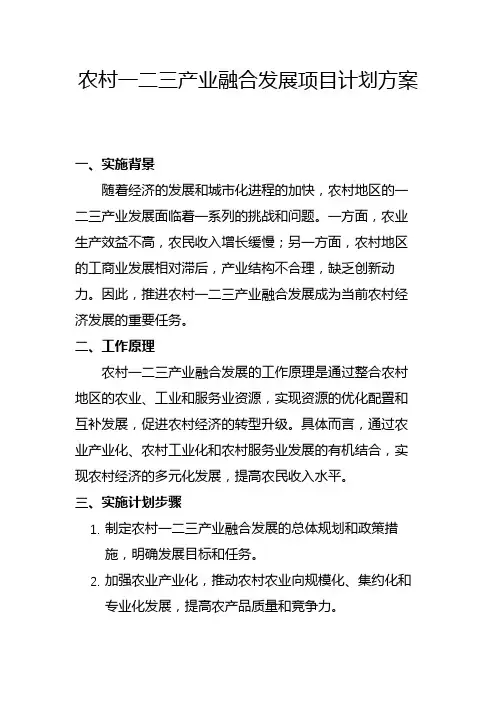 农村一二三产业融合发展项目计划方案

一、实施背景

随着经济的发展和城市化进程的加快，农村地区的一二三产业发展面临着一系列的挑战和问题。一方面，农业生产效益不高，农民收入增长缓慢；另一方面，农村地区的工商业发展相对滞后，产业结构不合理，缺乏创新动力。因此，推进农村一二三产业融合发展成为当前农村经济发展的重要任务。

二、工作原理

农村一二三产业融合发展的工作原理是通过整合农村地区的农业、工业和服务业资源，实现资源的优化配置和互补发展，促进农村经济的转型升级。具体而言，通过农业产业化、农村工业化和农村服务业发展的有机结合，实现农村经济的多元化发展，提高农民收入水平。

三、实施计划步骤

1. 制定农村一二三产业融合发展的总体规划和政策措施，明确发展目标和任务。

2. 加强农业产业化，推动农村农业向规模化、集约化和专业化发展，提高农产品质量和竞争力。